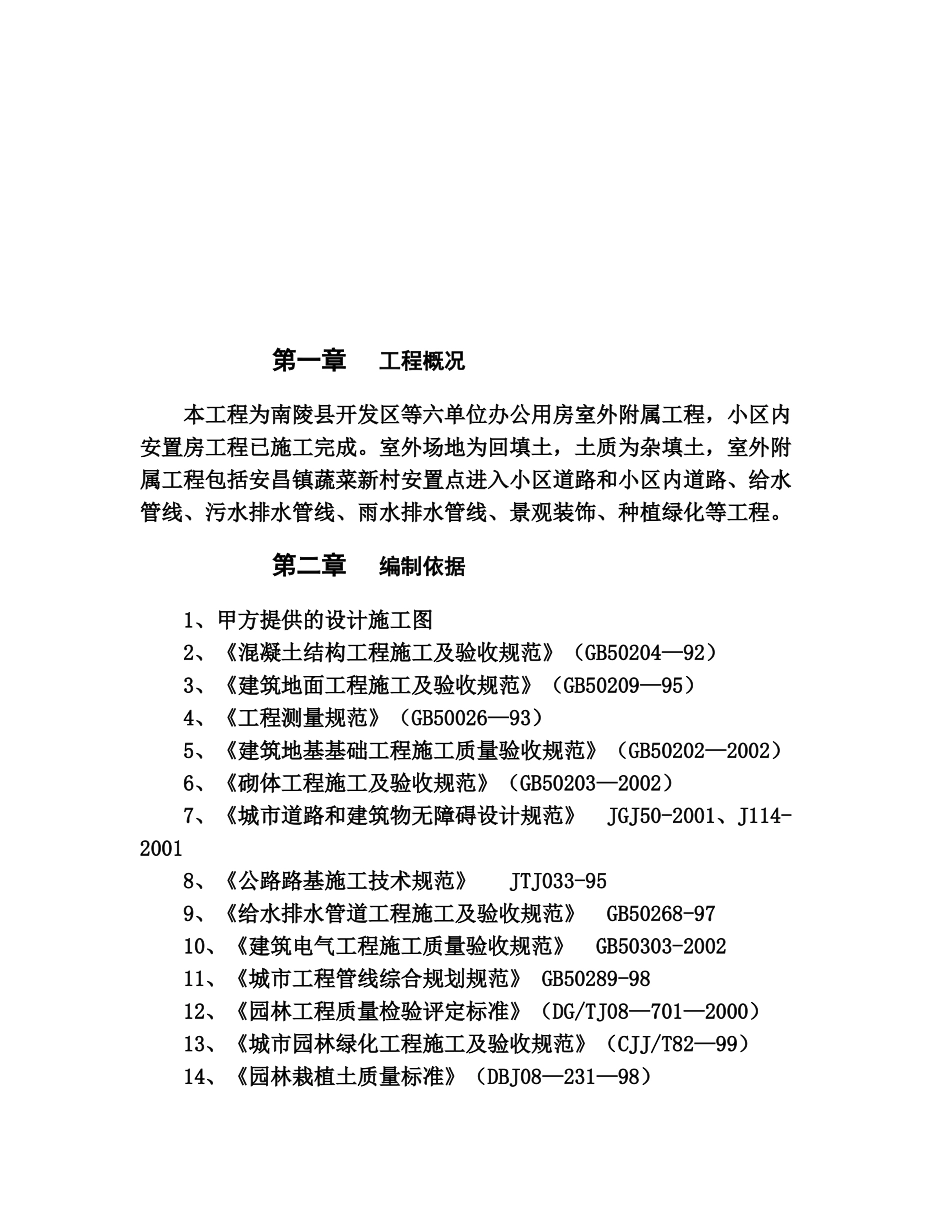 第一章　工程概况

本工程为南陵县开发区等六单位办公用房室外附属工程，小区内安置房工程已施工完成。室外场地为回填土，土质为杂填土，室外附属工程包括安昌镇蔬菜新村安置点进入小区道路和小区内道路、给水管线、污水排水管线、雨水排水管线、景观装饰、种植绿化等工程。

第二章　编制依据

1、甲方提供的设计施工图
2、《混凝土结构工程施工及验收规范》（GB50204—92）
3、《建筑地面工程施工及验收规范》（GB50209—95）
4、《工程测量规范》（GB50026—93）
5、《建筑地基基础工程施工质量验收规范》（GB50202—2002）
6、《砌体工程施工及验收规范》（GB50203—2002）
7、《城市道路和建筑物无障碍设计规范》　JGJ50-2001、J114-2001
8、《公路路基施工技术规范》　JTJ033-95
9、《给水排水管道工程施工及验收规范》　GB50268-97
10、《建筑电气工程施工质量验收规范》　GB50303-2002
11、《城市工程管线综合规划规范》　GB50289-98
12、《园林工程质量检验评定标准》（DG/TJ08—701—2000）
13、《城市园林绿化工程施工及验收规范》（CJJ/T82—99）
14、《园林栽植土质量标准》（DBJ08—231—98）